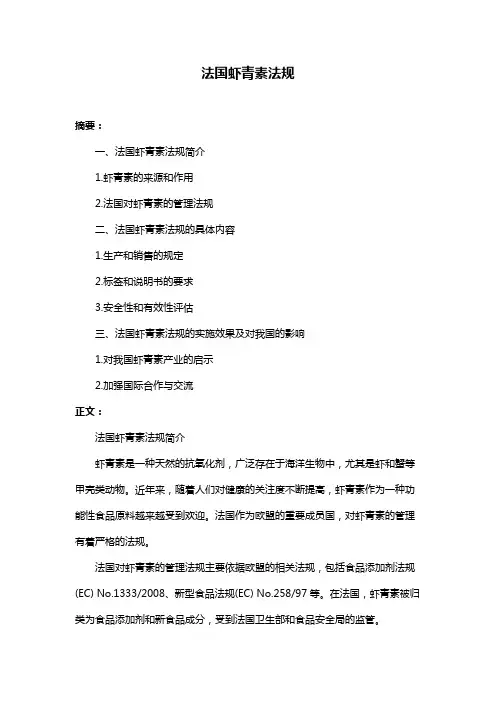 法国虾青素法规

摘要：

一、法国虾青素法规简介

1.虾青素的来源和作用

2.法国对虾青素的管理法规

二、法国虾青素法规的具体内容

1.生产和销售的规定

2.标签和说明书的要求

3.安全性和有效性评估

三、法国虾青素法规的实施效果及对我国的影响

1.对我国虾青素产业的启示

2.加强国际合作与交流

正文：

法国虾青素法规简介

虾青素是一种天然的抗氧化剂，广泛存在于海洋生物中，尤其是虾和蟹等甲壳类动物。近年来，随着人们对健康的关注度不断提高，虾青素作为一种功能性食品原料越来越受到欢迎。法国作为欧盟的重要成员国，对虾青素的管理有着严格的法规。

法国对虾青素的管理法规主要依据欧盟的相关法规，包括食品添加剂法规(EC) No.1333/2008、新型食品法规(EC) No.258/97 等。在法国，虾青素被归类为食品添加剂和新食品成分，受到法国卫生部和食品安全局的监管。